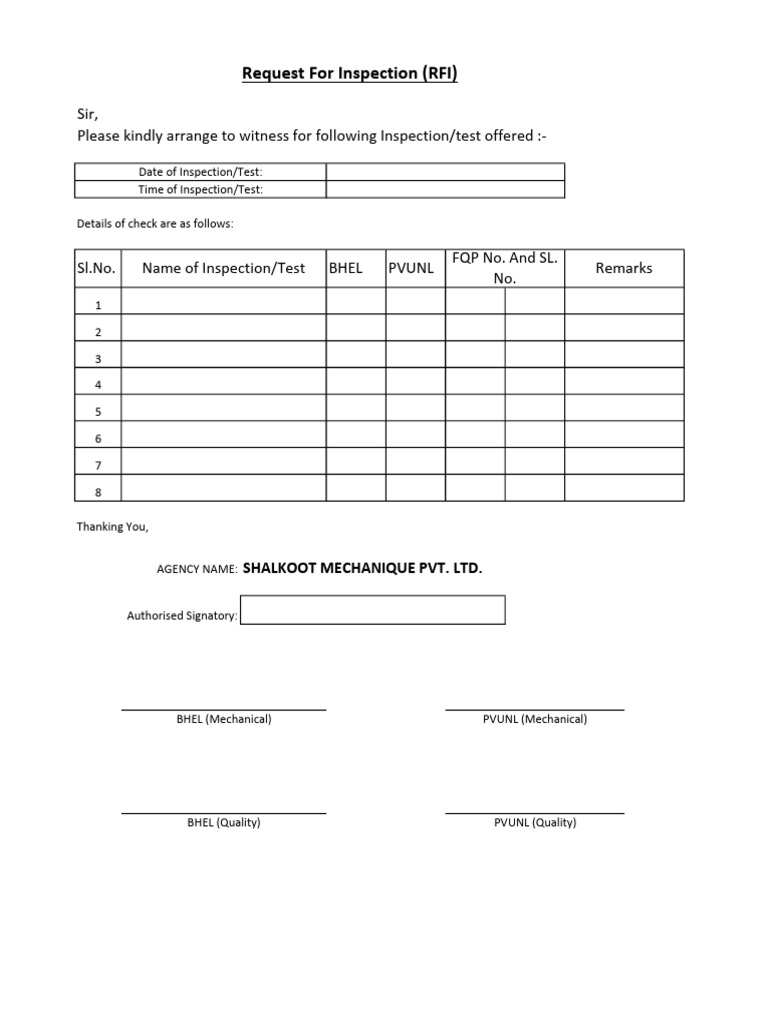 Request For Inspection (RFI)

Sir,
Please kindly arrange to witness for following Inspection/test offered :-

| Date of Inspection/Test: | |
|---|---|
| Time of Inspection/Test: | |

Details of check are as follows:

| Sl.No. | Name of Inspection/Test | BHEL | PVUNL | FQP No. And SL. No. | | Remarks |
|---|---|---|---|---|---|---|
| 1 | | | | | | |
| 2 | | | | | | |
| 3 | | | | | | |
| 4 | | | | | | |
| 5 | | | | | | |
| 6 | | | | | | |
| 7 | | | | | | |
| 8 | | | | | | |

Thanking You,

AGENCY NAME: SHALKOOT MECHANIQUE PVT. LTD.

Authorised Signatory:

BHEL (Mechanical)

PVUNL (Mechanical)

BHEL (Quality)

PVUNL (Quality)